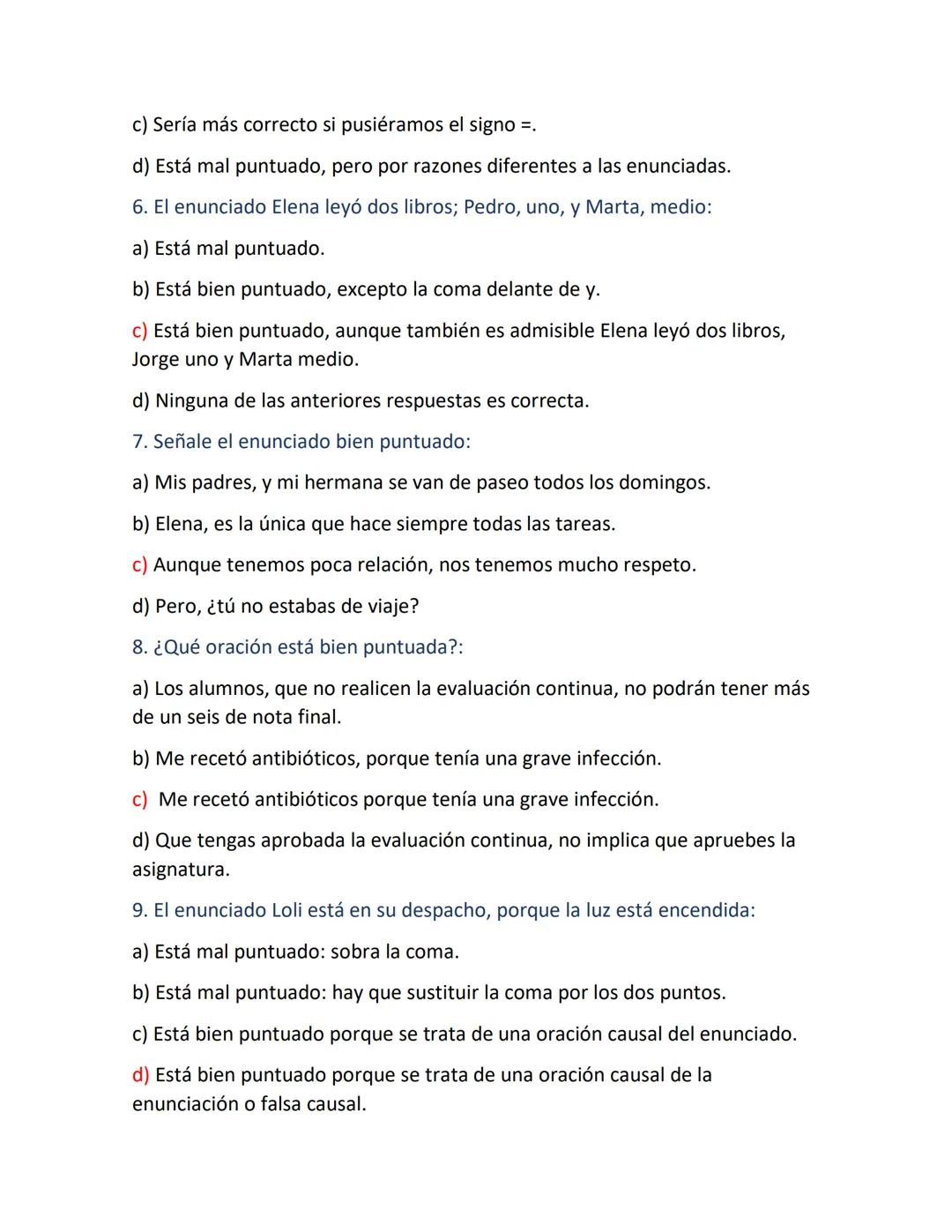 c) Sería más correcto si pusiéramos el signo =.

d) Está mal puntuado, pero por razones diferentes a las enunciadas.

6. El enunciado Elena leyó dos libros; Pedro, uno, y Marta, medio:

a) Está mal puntuado.

b) Está bien puntuado, excepto la coma delante de y.

c) Está bien puntuado, aunque también es admisible Elena leyó dos libros, Jorge uno y Marta medio.

d) Ninguna de las anteriores respuestas es correcta.

7. Señale el enunciado bien puntuado:

a) Mis padres, y mi hermana se van de paseo todos los domingos.

b) Elena, es la única que hace siempre todas las tareas.

c) Aunque tenemos poca relación, nos tenemos mucho respeto.

d) Pero, ¿tú no estabas de viaje?

8. ¿Qué oración está bien puntuada?:

a) Los alumnos, que no realicen la evaluación continua, no podrán tener más de un seis de nota final.

b) Me recetó antibióticos, porque tenía una grave infección.

c) Me recetó antibióticos porque tenía una grave infección.

d) Que tengas aprobada la evaluación continua, no implica que apruebes la asignatura.

9. El enunciado Loli está en su despacho, porque la luz está encendida:

a) Está mal puntuado: sobra la coma.

b) Está mal puntuado: hay que sustituir la coma por los dos puntos.

c) Está bien puntuado porque se trata de una oración causal del enunciado.

d) Está bien puntuado porque se trata de una oración causal de la enunciación o falsa causal.